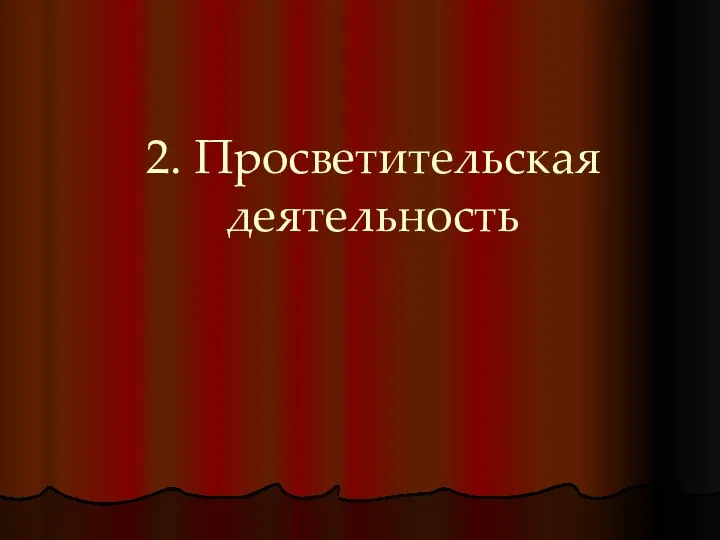 2. Просветительская деятельность